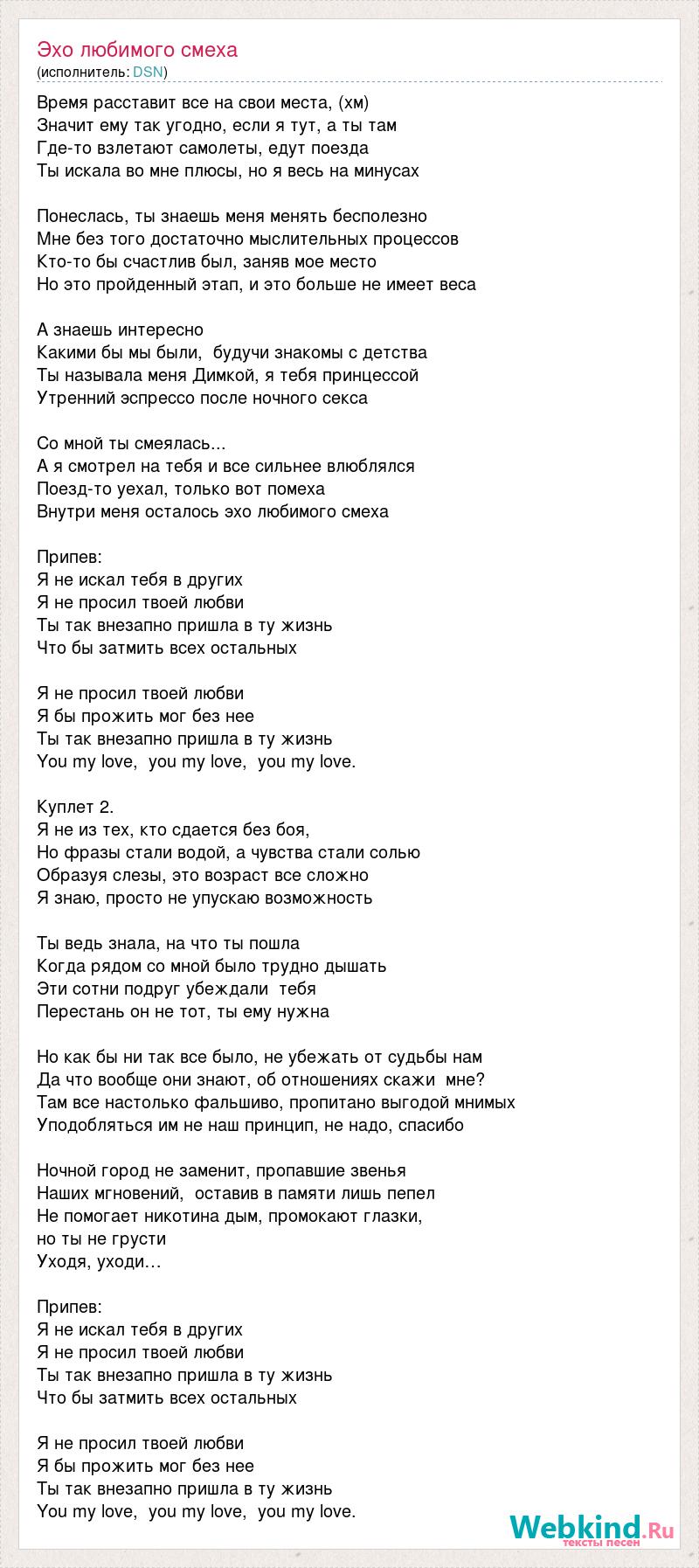 Эхо любимого смеха
(исполнитель: DSN)

Время расставит все на свои места, (хм)
Значит ему так угодно, если я тут, а ты там
Где-то взлетают самолеты, едут поезда
Ты искала во мне плюсы, но я весь на минусах

Понеслась, ты знаешь меня менять бесполезно
Мне без того достаточно мыслительных процессов
Кто-то бы счастлив был, заняв мое место
Но это пройденный этап, и это больше не имеет веса

А знаешь интересно
Какими бы мы были, будучи знакомы с детства
Ты называла меня Димкой, я тебя принцессой
Утренний эспрессо после ночного секса

Со мной ты смеялась...
А я смотрел на тебя и все сильнее влюблялся
Поезд-то уехал, только вот помеха
Внутри меня осталось эхо любимого смеха

Припев:
Я не искал тебя в других
Я не просил твоей любви
Ты так внезапно пришла в ту жизнь
Что бы затмить всех остальных

Я не просил твоей любви
Я бы прожить мог без нее
Ты так внезапно пришла в ту жизнь
You my love, you my love, you my love.

Куплет 2.
Я не из тех, кто сдается без боя,
Но фразы стали водой, а чувства стали солью
Образуя слезы, это возраст все сложно
Я знаю, просто не упускаю возможность

Ты ведь знала, на что ты пошла
Когда рядом со мной было трудно дышать
Эти сотни подруг убеждали тебя
Перестань он не тот, ты ему нужна

Но как бы ни так все было, не убежать от судьбы нам
Да что вообще они знают, об отношениях скажи мне?
Там все настолько фальшиво, пропитано выгодой мнимых
Уподобляться им не наш принцип, не надо, спасибо

Ночной город не заменит, пропавшие звенья
Наших мгновений, оставив в памяти лишь пепел
Не помогает никотина дым, промокают глазки,
но ты не грусти
Уходя, уходи...

Припев:
Я не искал тебя в других
Я не просил твоей любви
Ты так внезапно пришла в ту жизнь
Что бы затмить всех остальных

Я не просил твоей любви
Я бы прожить мог без нее
Ты так внезапно пришла в ту жизнь
You my love, you my love, you my love.

Webkind.Ru
тексты песен